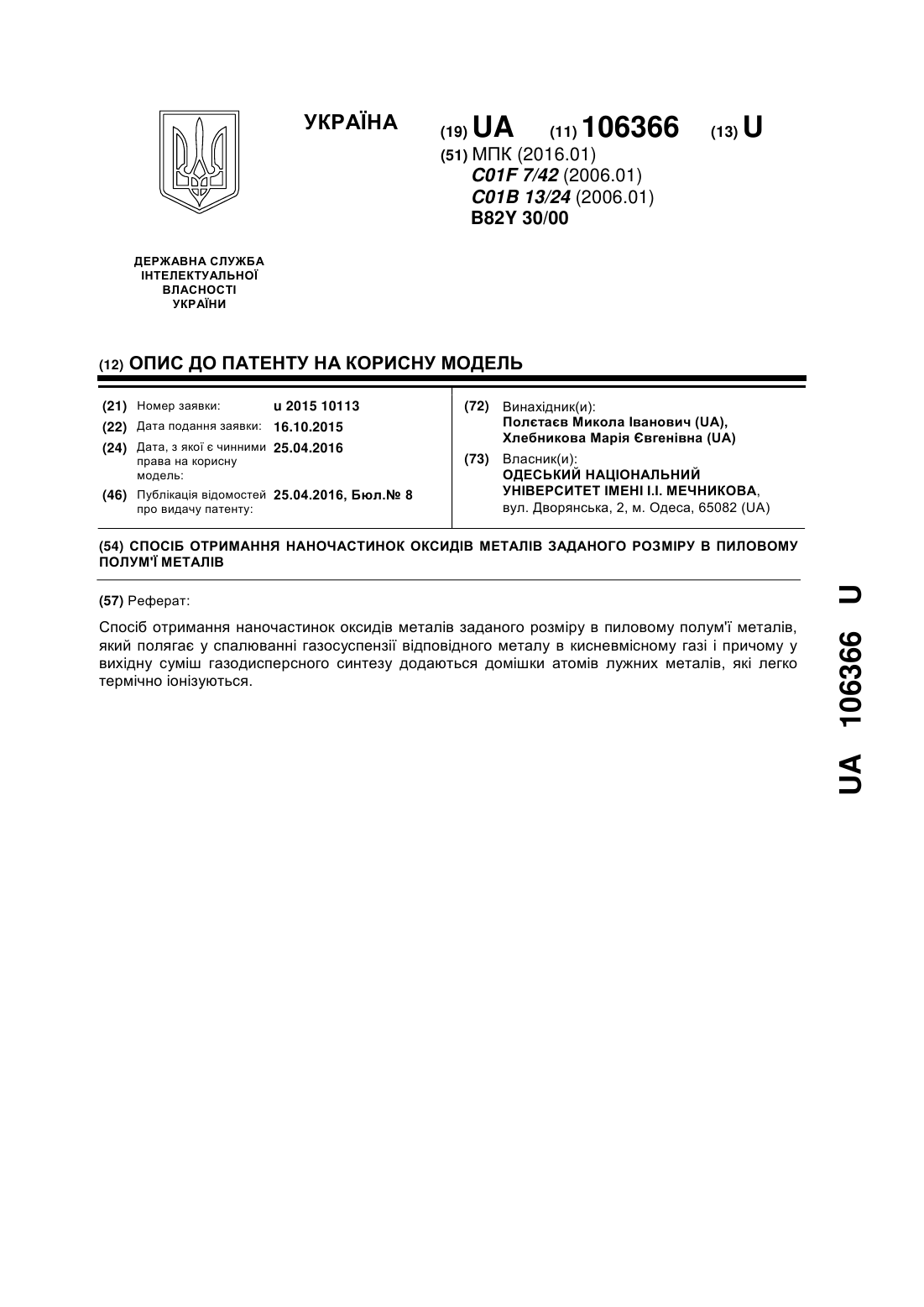 УКРАЇНА

(19) UA (11) 106366 (13) U

(51) МПК (2016.01)
C01F 7/42 (2006.01)
C01B 13/24 (2006.01)
B82Y 30/00

ДЕРЖАВНА СЛУЖБА ІНТЕЛЕКТУАЛЬНОЇ ВЛАСНОСТІ УКРАЇНИ

(12) ОПИС ДО ПАТЕНТУ НА КОРИСНУ МОДЕЛЬ

(21) Номер заявки: u 2015 10113
(22) Дата подання заявки: 16.10.2015
(24) Дата, з якої є чинними права на корисну модель: 25.04.2016
(46) Публікація відомостей про видачу патенту: 25.04.2016, Бюл.№ 8

(72) Винахідник(и):
Полєтаєв Микола Іванович (UA),
Хлебникова Марія Євгенівна (UA)

(73) Власник(и):
ОДЕСЬКИЙ НАЦІОНАЛЬНИЙ УНІВЕРСИТЕТ ІМЕНІ І.І. МЕЧНИКОВА,
вул. Дворянська, 2, м. Одеса, 65082 (UA)

(54) СПОСІБ ОТРИМАННЯ НАНОЧАСТИНОК ОКСИДІВ МЕТАЛІВ ЗАДАНОГО РОЗМІРУ В ПИЛОВОМУ ПОЛУМ'Ї МЕТАЛІВ

(57) Реферат:

Спосіб отримання наночастинок оксидів металів заданого розміру в пиловому полум'ї металів, який полягає у спалюванні газосуспензії відповідного металу в кисневмісному газі і причому у вихідну суміш газодисперсного синтезу додаються домішки атомів лужних металів, які легко термічно іонізуються.

UA 106366 U